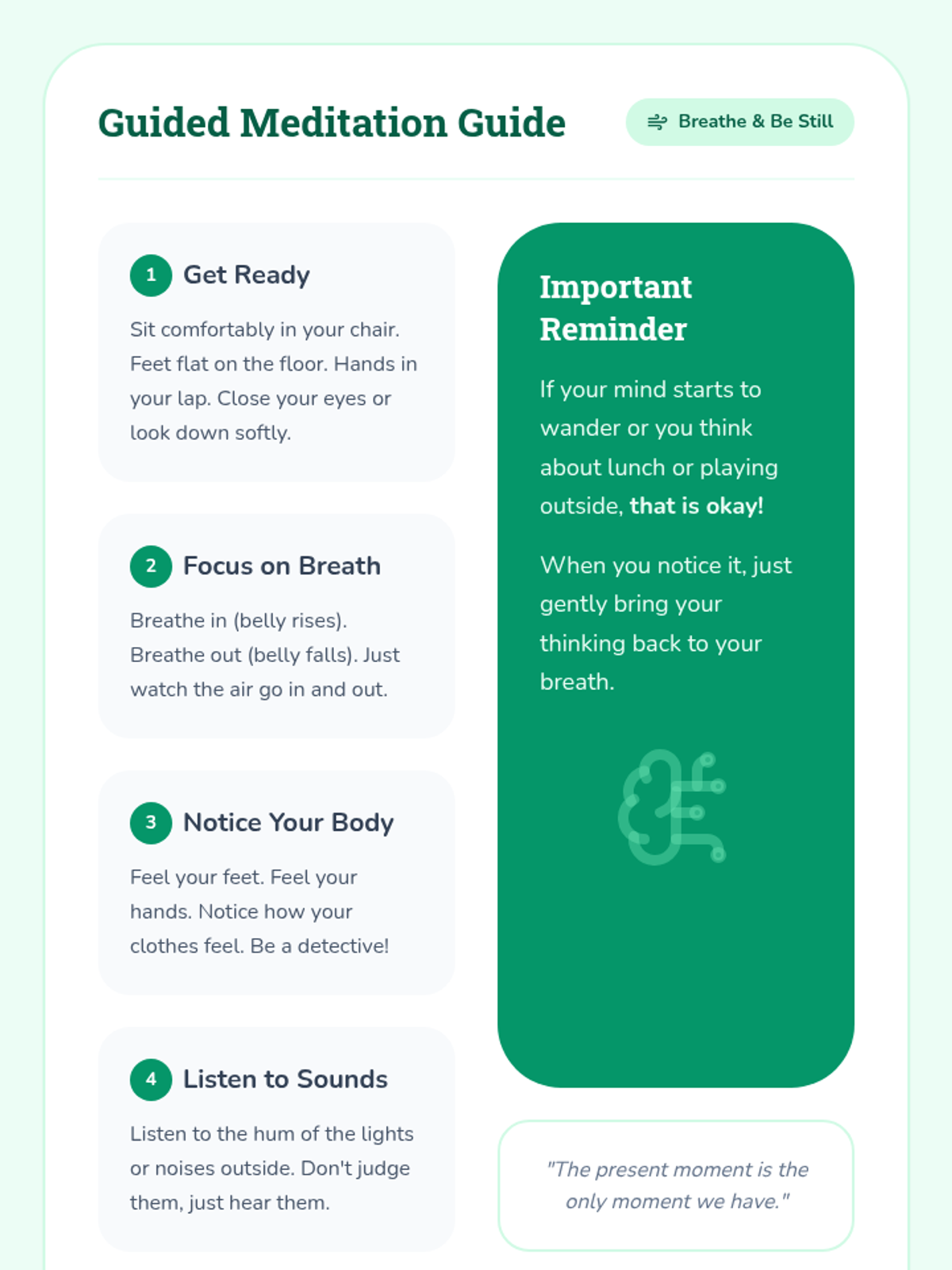 Guided Meditation Guide

Breathe & Be Still

1 Get Ready

Sit comfortably in your chair. Feet flat on the floor. Hands in your lap. Close your eyes or look down softly.

2 Focus on Breath

Breathe in (belly rises). Breathe out (belly falls). Just watch the air go in and out.

3 Notice Your Body

Feel your feet. Feel your hands. Notice how your clothes feel. Be a detective!

4 Listen to Sounds

Listen to the hum of the lights or noises outside. Don't judge them, just hear them.

Important Reminder

If your mind starts to wander or you think about lunch or playing outside, that is okay!

When you notice it, just gently bring your thinking back to your breath.

"The present moment is the only moment we have."